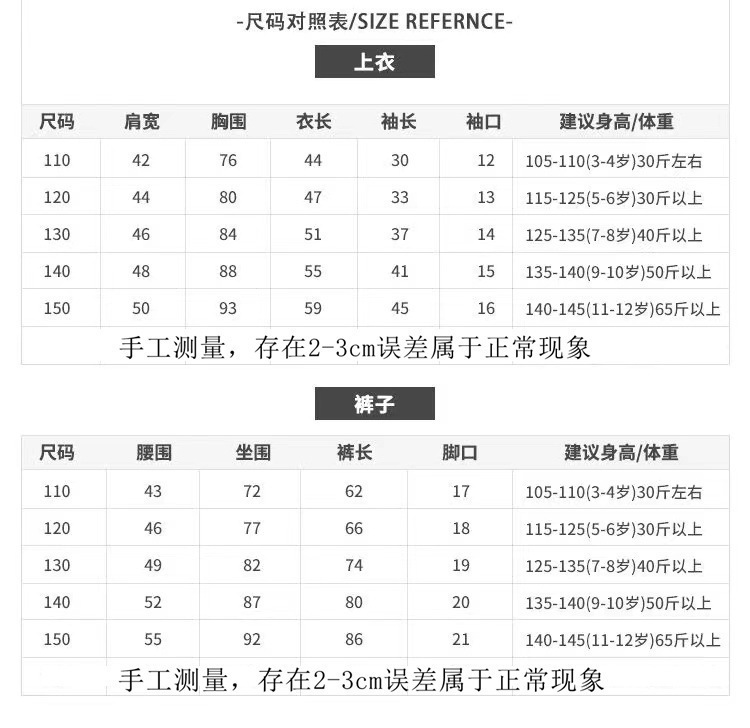 -尺码对照表/SIZE REFERNCE-

上衣

| 尺码 | 肩宽 | 胸围 | 衣长 | 袖长 | 袖口 | 建议身高/体重 |
|---|---|---|---|---|---|---|
| 110 | 42 | 76 | 44 | 30 | 12 | 105-110(3-4岁)30斤左右 |
| 120 | 44 | 80 | 47 | 33 | 13 | 115-125(5-6岁)30斤以上 |
| 130 | 46 | 84 | 51 | 37 | 14 | 125-135(7-8岁)40斤以上 |
| 140 | 48 | 88 | 55 | 41 | 15 | 135-140(9-10岁)50斤以上 |
| 150 | 50 | 93 | 59 | 45 | 16 | 140-145(11-12岁)65斤以上 |

手工测量，存在2-3cm误差属于正常现象

裤子

| 尺码 | 腰围 | 坐围 | 裤长 | 脚口 | 建议身高/体重 |
|---|---|---|---|---|---|
| 110 | 43 | 72 | 62 | 17 | 105-110(3-4岁)30斤左右 |
| 120 | 46 | 77 | 66 | 18 | 115-125(5-6岁)30斤以上 |
| 130 | 49 | 82 | 74 | 19 | 125-135(7-8岁)40斤以上 |
| 140 | 52 | 87 | 80 | 20 | 135-140(9-10岁)50斤以上 |
| 150 | 55 | 92 | 86 | 21 | 140-145(11-12岁)65斤以上 |

手工测量，存在2-3cm误差属于正常现象